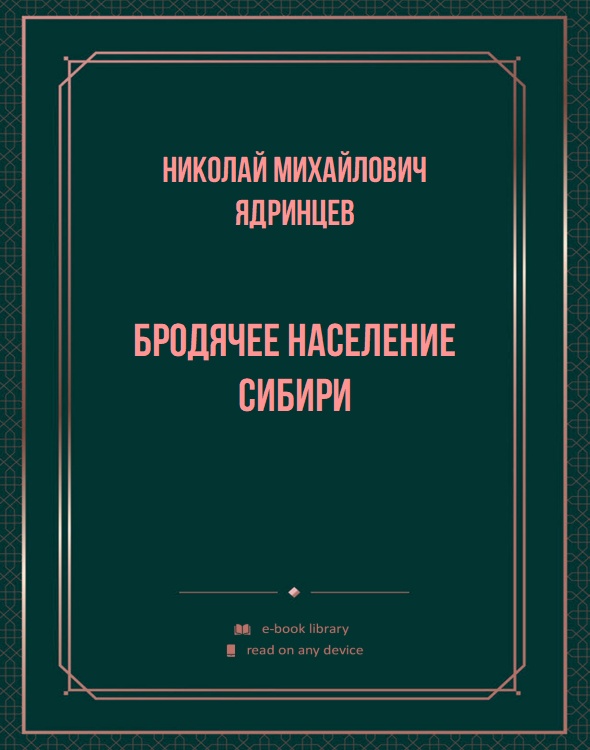 НИКОЛАЙ МИХАЙЛОВИЧ ЯДРИНЦЕВ

БРОДЯЧЕЕ НАСЕЛЕНИЕ СИБИРИ

e-book library
read on any device